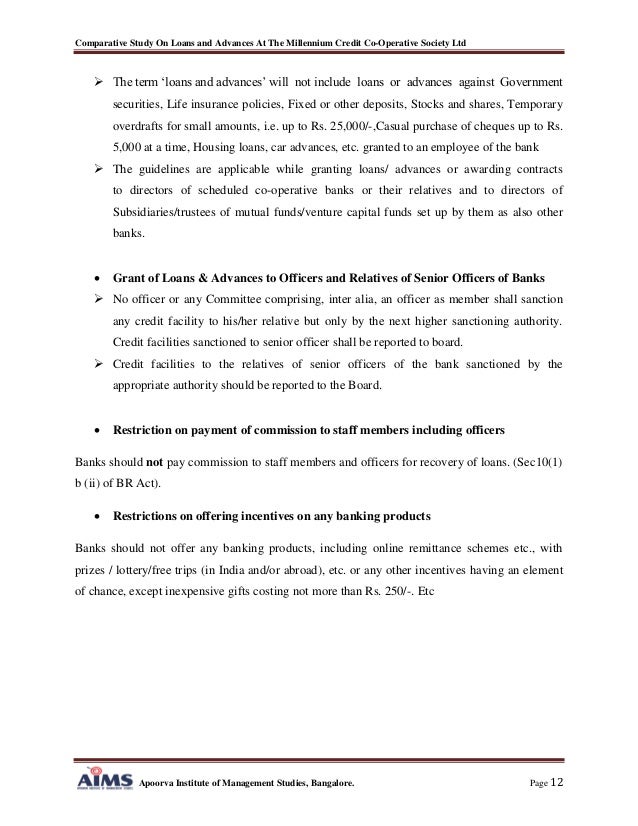 Comparative Study On Loans and Advances At The Millennium Credit Co-Operative Society Ltd

➢ The term 'loans and advances' will not include loans or advances against Government securities, Life insurance policies, Fixed or other deposits, Stocks and shares, Temporary overdrafts for small amounts, i.e. up to Rs. 25,000/-,Casual purchase of cheques up to Rs. 5,000 at a time, Housing loans, car advances, etc. granted to an employee of the bank

➢ The guidelines are applicable while granting loans/ advances or awarding contracts to directors of scheduled co-operative banks or their relatives and to directors of Subsidiaries/trustees of mutual funds/venture capital funds set up by them as also other banks.

• Grant of Loans & Advances to Officers and Relatives of Senior Officers of Banks

➢ No officer or any Committee comprising, inter alia, an officer as member shall sanction any credit facility to his/her relative but only by the next higher sanctioning authority. Credit facilities sanctioned to senior officer shall be reported to board.

➢ Credit facilities to the relatives of senior officers of the bank sanctioned by the appropriate authority should be reported to the Board.

• Restriction on payment of commission to staff members including officers

Banks should not pay commission to staff members and officers for recovery of loans. (Sec10(1) b (ii) of BR Act).

• Restrictions on offering incentives on any banking products

Banks should not offer any banking products, including online remittance schemes etc., with prizes / lottery/free trips (in India and/or abroad), etc. or any other incentives having an element of chance, except inexpensive gifts costing not more than Rs. 250/-. Etc

AIMS Apoorva Institute of Management Studies, Bangalore. Page 12